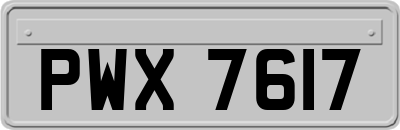 PWX 7617